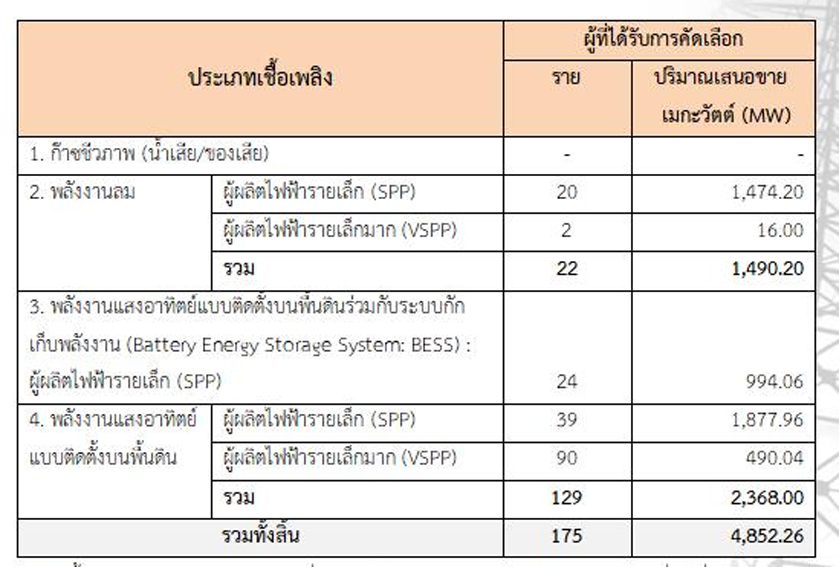 | ประเภทเชื้อเพลิง | | ผู้ที่ได้รับการคัดเลือก | |
|---|---|---|---|
| | | ราย | ปริมาณเสนอขาย เมกะวัตต์ (MW) |
| 1. ก๊าซชีวภาพ (น้ำเสีย/ของเสีย) | | - | - |
| 2. พลังงานลม | ผู้ผลิตไฟฟ้ารายเล็ก (SPP) | 20 | 1,474.20 |
| | ผู้ผลิตไฟฟ้ารายเล็กมาก (VSPP) | 2 | 16.00 |
| | รวม | 22 | 1,490.20 |
| 3. พลังงานแสงอาทิตย์แบบติดตั้งบนพื้นดินร่วมกับระบบกักเก็บพลังงาน (Battery Energy Storage System: BESS) : ผู้ผลิตไฟฟ้ารายเล็ก (SPP) | | 24 | 994.06 |
| 4. พลังงานแสงอาทิตย์แบบติดตั้งบนพื้นดิน | ผู้ผลิตไฟฟ้ารายเล็ก (SPP) | 39 | 1,877.96 |
| | ผู้ผลิตไฟฟ้ารายเล็กมาก (VSPP) | 90 | 490.04 |
| | รวม | 129 | 2,368.00 |
| รวมทั้งสิ้น | | 175 | 4,852.26 |